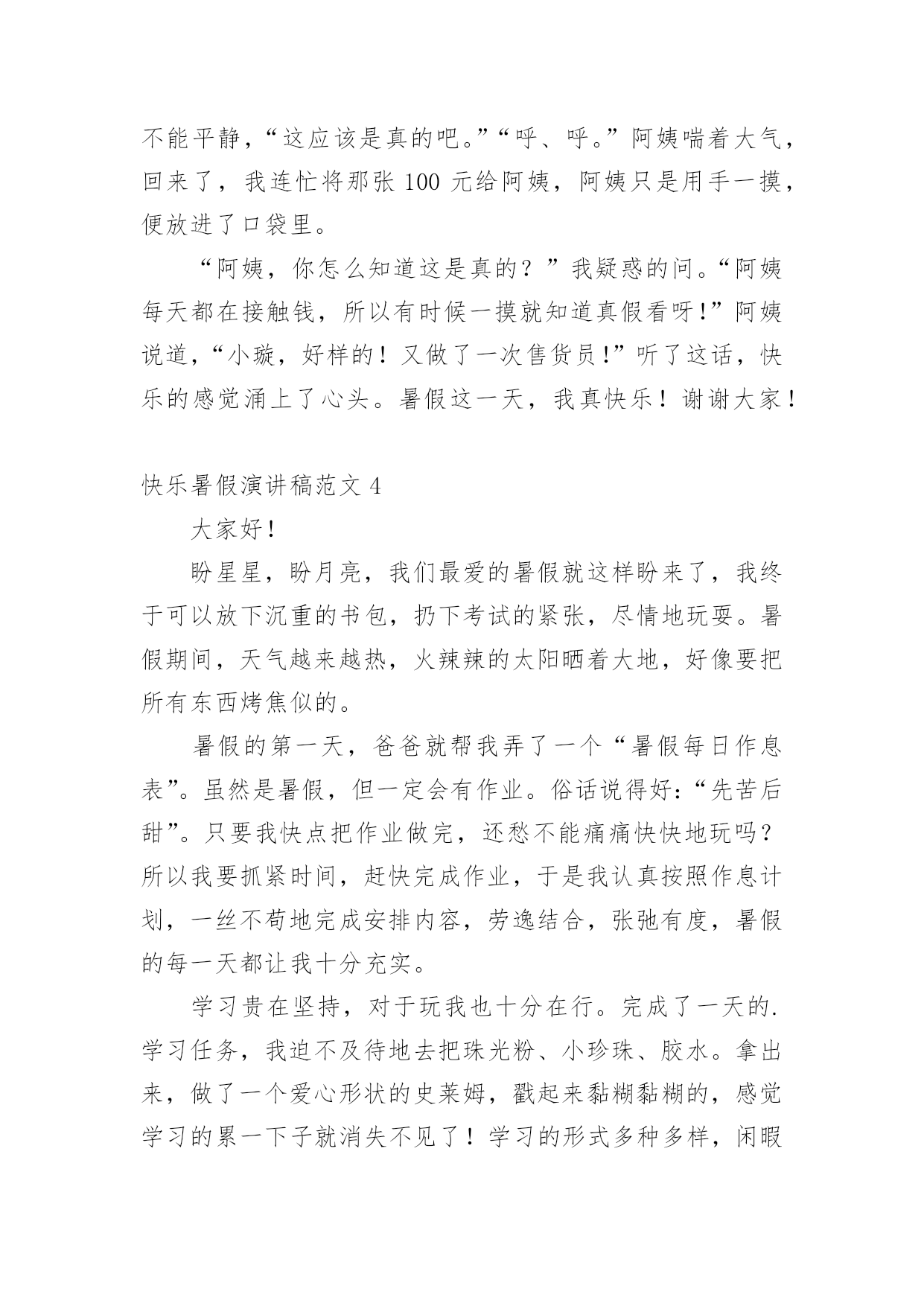 不能平静，“这应该是真的吧。”“呼、呼。”阿姨喘着大气，回来了，我连忙将那张 100 元给阿姨，阿姨只是用手一摸，便放进了口袋里。

“阿姨，你怎么知道这是真的？”我疑惑的问。“阿姨每天都在接触钱，所以有时候一摸就知道真假看呀！”阿姨说道，“小璇，好样的！又做了一次售货员！”听了这话，快乐的感觉涌上了心头。暑假这一天，我真快乐！谢谢大家！

快乐暑假演讲稿范文 4

大家好！

盼星星，盼月亮，我们最爱的暑假就这样盼来了，我终于可以放下沉重的书包，扔下考试的紧张，尽情地玩耍。暑假期间，天气越来越热，火辣辣的太阳晒着大地，好像要把所有东西烤焦似的。

暑假的第一天，爸爸就帮我弄了一个“暑假每日作息表”。虽然是暑假，但一定会有作业。俗话说得好：“先苦后甜”。只要我快点把作业做完，还愁不能痛痛快快地玩吗？所以我要抓紧时间，赶快完成作业，于是我认真按照作息计划，一丝不苟地完成安排内容，劳逸结合，张弛有度，暑假的每一天都让我十分充实。

学习贵在坚持，对于玩我也十分在行。完成了一天的.学习任务，我迫不及待地去把珠光粉、小珍珠、胶水。拿出来，做了一个爱心形状的史莱姆，戳起来黏糊黏糊的，感觉学习的累一下子就消失不见了！学习的形式多种多样，闲暇